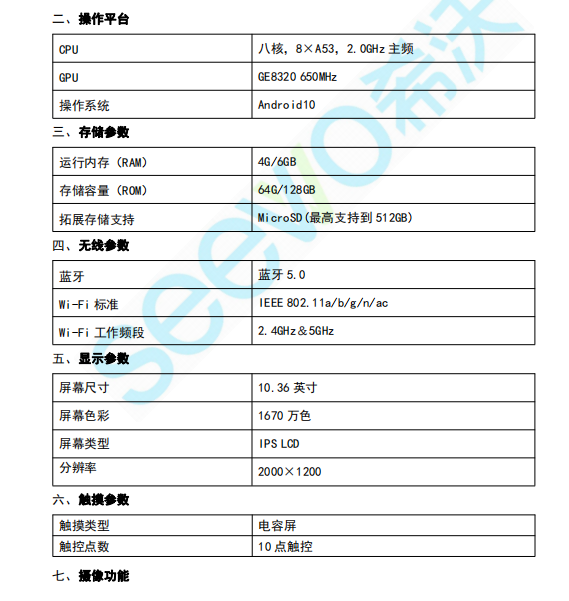 二、操作平台

| CPU | 八核，8×A53，2.0GHz 主频 |
|---|---|
| GPU | GE8320 650MHz |
| 操作系统 | Android10 |

三、存储参数

| 运行内存（RAM） | 4G/6GB |
|---|---|
| 存储容量（ROM） | 64G/128GB |
| 拓展存储支持 | MicroSD(最高支持到 512GB) |

四、无线参数

| 蓝牙 | 蓝牙 5.0 |
|---|---|
| Wi-Fi 标准 | IEEE 802.11a/b/g/n/ac |
| Wi-Fi 工作频段 | 2.4GHz＆5GHz |

五、显示参数

| 屏幕尺寸 | 10.36 英寸 |
|---|---|
| 屏幕色彩 | 1670 万色 |
| 屏幕类型 | IPS LCD |
| 分辨率 | 2000×1200 |

六、触摸参数

| 触摸类型 | 电容屏 |
|---|---|
| 触控点数 | 10 点触控 |

七、摄像功能

seewo希沃